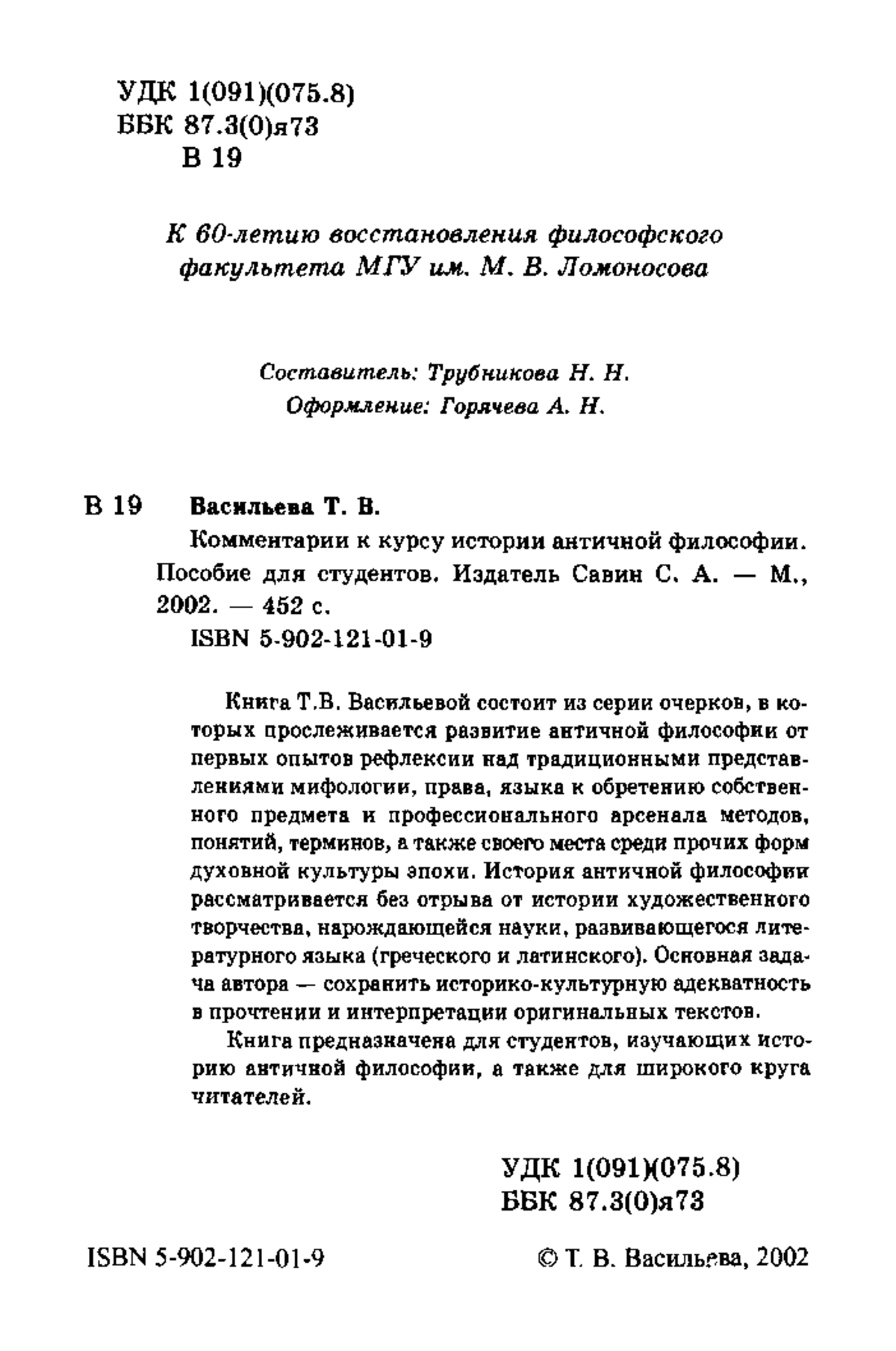 УДК 1(091)(075.8)
ББК 87.3(0)я73
В 19

К 60-летию восстановления философского факультета МГУ им. М. В. Ломоносова

Составитель: Трубникова Н. Н.
Оформление: Горячева А. Н.

В 19 Васильева Т. В.
Комментарии к курсу истории античной философии. Пособие для студентов. Издатель Савин С. А. — М., 2002. — 452 с.
ISBN 5-902-121-01-9

Книга Т.В. Васильевой состоит из серии очерков, в которых прослеживается развитие античной философии от первых опытов рефлексии над традиционными представлениями мифологии, права, языка к обретению собственного предмета и профессионального арсенала методов, понятий, терминов, а также своего места среди прочих форм духовной культуры эпохи. История античной философии рассматривается без отрыва от истории художественного творчества, нарождающейся науки, развивающегося литературного языка (греческого и латинского). Основная задача автора — сохранить историко-культурную адекватность в прочтении и интерпретации оригинальных текстов.

Книга предназначена для студентов, изучающих историю античной философии, а также для широкого круга читателей.

УДК 1(091)(075.8)
ББК 87.3(0)я73

ISBN 5-902-121-01-9

© Т. В. Васильева, 2002